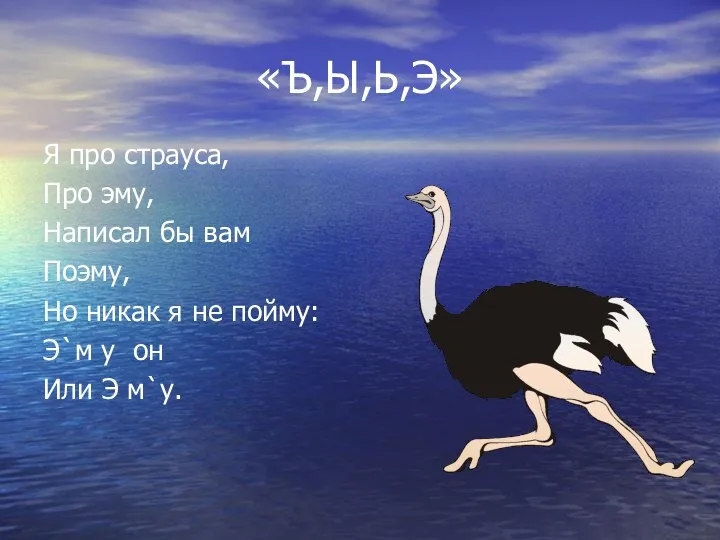 «Ъ,Ы,Ь,Э»

Я про страуса,
Про эму,
Написал бы вам
Поэму,
Но никак я не пойму:
Э`м у он
Или Э м`у.